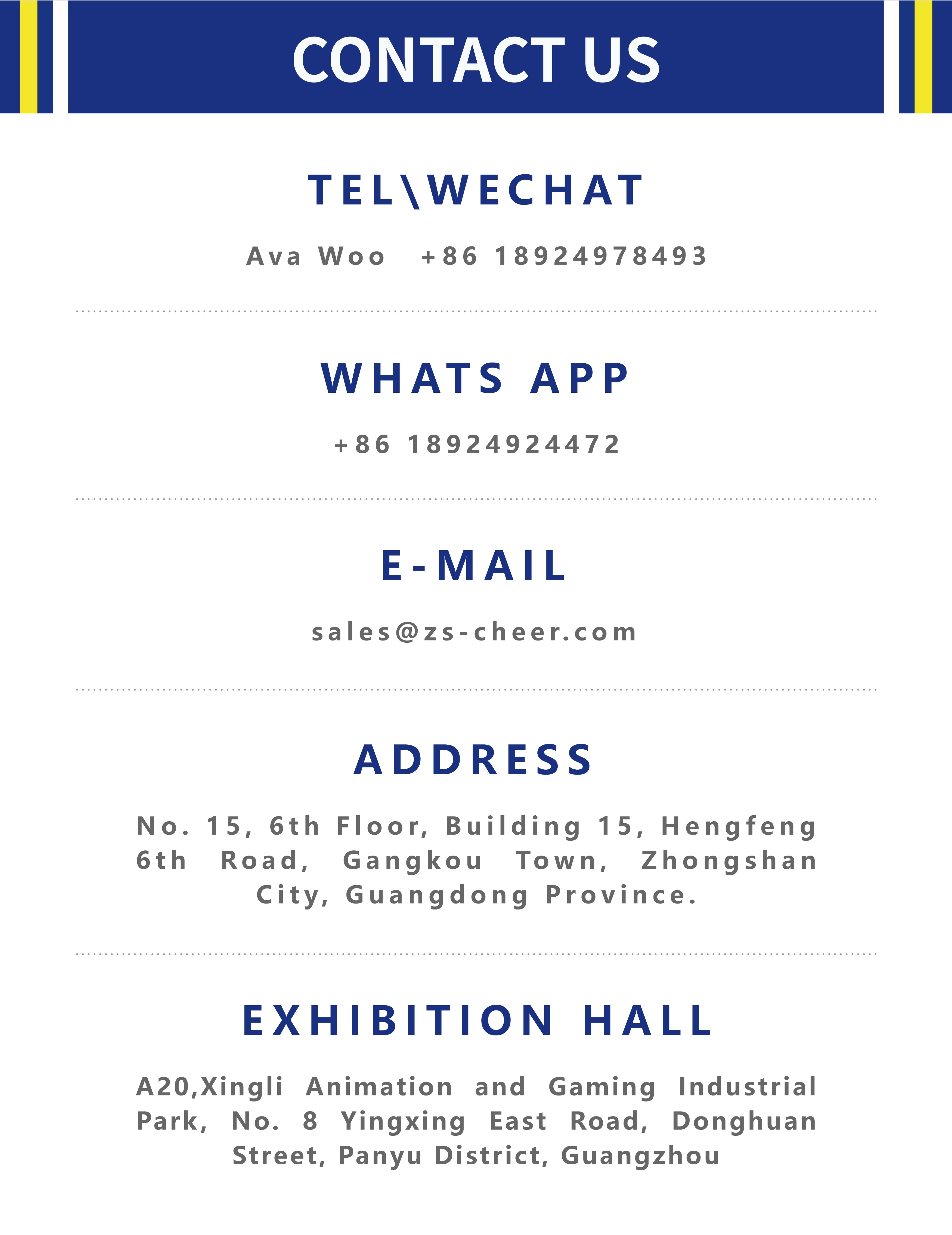 CONTACT US

TEL\WECHAT

Ava Woo +86 18924978493

WHATS APP

+86 18924924472

E-MAIL

sales@zs-cheer.com

ADDRESS

No. 15, 6th Floor, Building 15, Hengfeng 6th Road, Gangkou Town, Zhongshan City, Guangdong Province.

EXHIBITION HALL

A20,Xingli Animation and Gaming Industrial Park, No. 8 Yingxing East Road, Donghuan Street, Panyu District, Guangzhou